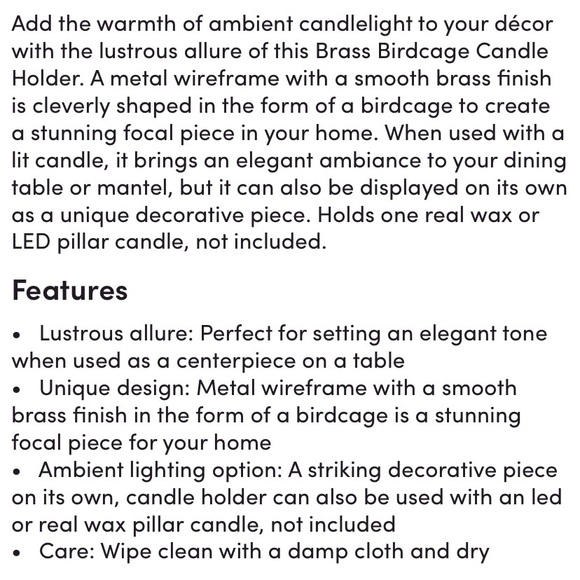 Add the warmth of ambient candlelight to your décor with the lustrous allure of this Brass Birdcage Candle Holder. A metal wireframe with a smooth brass finish is cleverly shaped in the form of a birdcage to create a stunning focal piece in your home. When used with a lit candle, it brings an elegant ambiance to your dining table or mantel, but it can also be displayed on its own as a unique decorative piece. Holds one real wax or LED pillar candle, not included.

Features

• Lustrous allure: Perfect for setting an elegant tone when used as a centerpiece on a table
• Unique design: Metal wireframe with a smooth brass finish in the form of a birdcage is a stunning focal piece for your home
• Ambient lighting option: A striking decorative piece on its own, candle holder can also be used with an led or real wax pillar candle, not included
• Care: Wipe clean with a damp cloth and dry